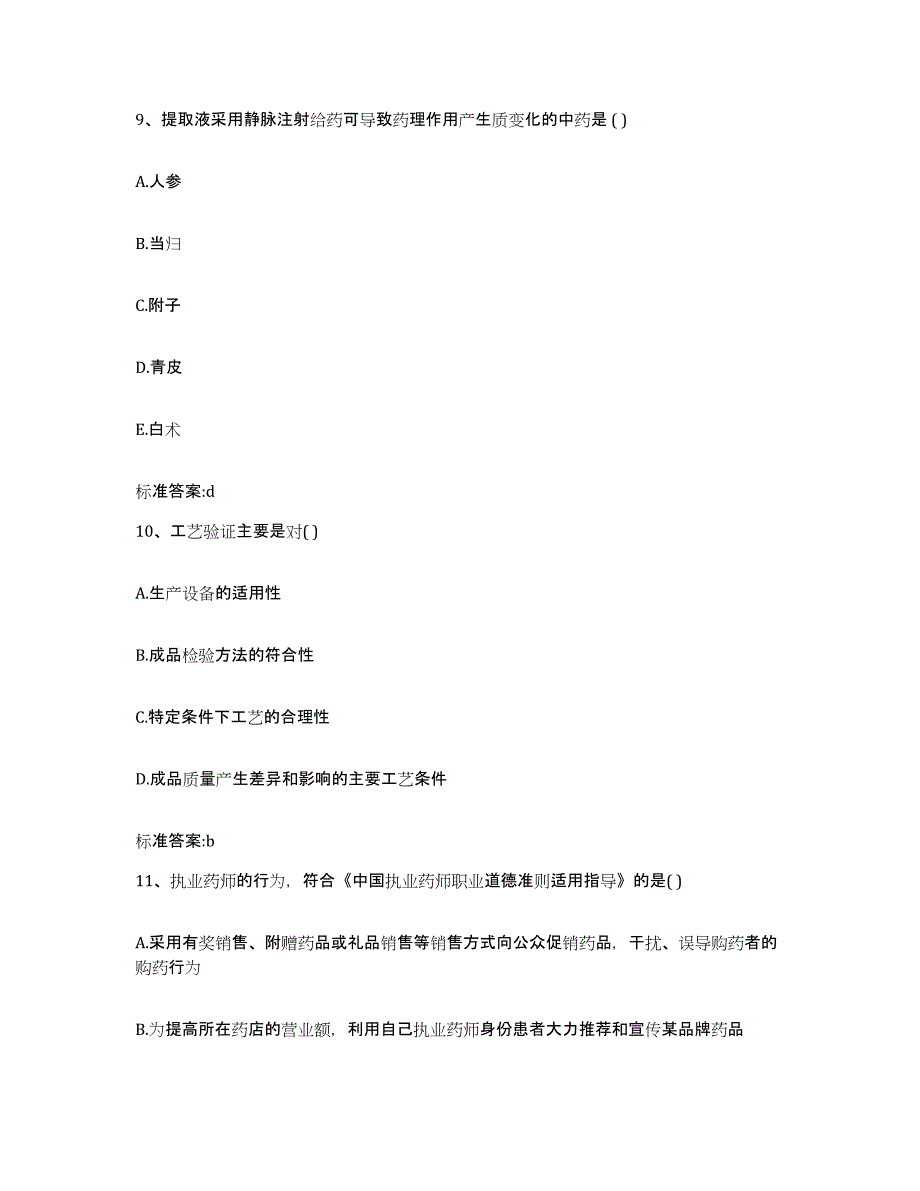 9、提取液采用静脉注射给药可导致药理作用产生质变化的中药是 ( )

A.人参

B.当归

C.附子

D.青皮

E.白术

标准答案:d

10、工艺验证主要是对( )

A.生产设备的适用性

B.成品检验方法的符合性

C.特定条件下工艺的合理性

D.成品质量产生差异和影响的主要工艺条件

标准答案:b

11、执业药师的行为，符合《中国执业药师职业道德准则适用指导》的是( )

A.采用有奖销售、附赠药品或礼品销售等销售方式向公众促销药品，干扰、误导购药者的购药行为

B.为提高所在药店的营业额，利用自己执业药师身份患者大力推荐和宣传某品牌药品